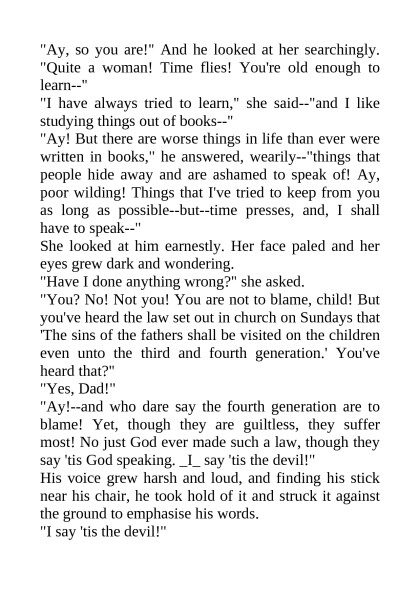 "Ay, so you are!" And he looked at her searchingly. "Quite a woman! Time flies! You're old enough to learn--"
"I have always tried to learn," she said--"and I like studying things out of books--"
"Ay! But there are worse things in life than ever were written in books," he answered, wearily--"things that people hide away and are ashamed to speak of! Ay, poor wilding! Things that I've tried to keep from you as long as possible--but--time presses, and, I shall have to speak--"
She looked at him earnestly. Her face paled and her eyes grew dark and wondering.
"Have I done anything wrong?" she asked.
"You? No! Not you! You are not to blame, child! But you've heard the law set out in church on Sundays that 'The sins of the fathers shall be visited on the children even unto the third and fourth generation.' You've heard that?"
"Yes, Dad!"
"Ay!--and who dare say the fourth generation are to blame! Yet, though they are guiltless, they suffer most! No just God ever made such a law, though they say 'tis God speaking. _I_ say 'tis the devil!"
His voice grew harsh and loud, and finding his stick near his chair, he took hold of it and struck it against the ground to emphasise his words.
"I say 'tis the devil!"